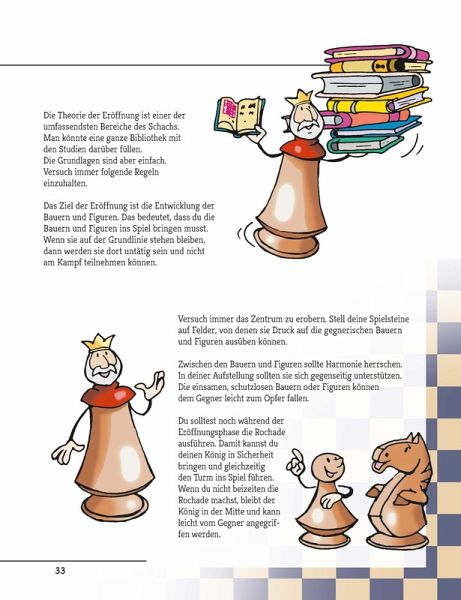 Die Theorie der Eröffnung ist einer der umfassendsten Bereiche des Schachs. Man könnte eine ganze Bibliothek mit den Studien darüber füllen. Die Grundlagen sind aber einfach. Versuch immer folgende Regeln einzuhalten.

Das Ziel der Eröffnung ist die Entwicklung der Bauern und Figuren. Das bedeutet, dass du die Bauern und Figuren ins Spiel bringen musst. Wenn sie auf der Grundlinie stehen bleiben, dann werden sie dort untätig sein und nicht am Kampf teilnehmen können.

Versuch immer das Zentrum zu erobern. Stell deine Spielsteine auf Felder, von denen sie Druck auf die gegnerischen Bauern und Figuren ausüben können.

Zwischen den Bauern und Figuren sollte Harmonie herrschen. In deiner Aufstellung sollten sie sich gegenseitig unterstützen. Die einsamen, schutzlosen Bauern oder Figuren können dem Gegner leicht zum Opfer fallen.

Du solltest noch während der Eröffnungsphase die Rochade ausführen. Damit kannst du deinen König in Sicherheit bringen und gleichzeitig den Turm ins Spiel führen. Wenn du nicht beizeiten die Rochade machst, bleibt der König in der Mitte und kann leicht vom Gegner angegriffen werden.

33